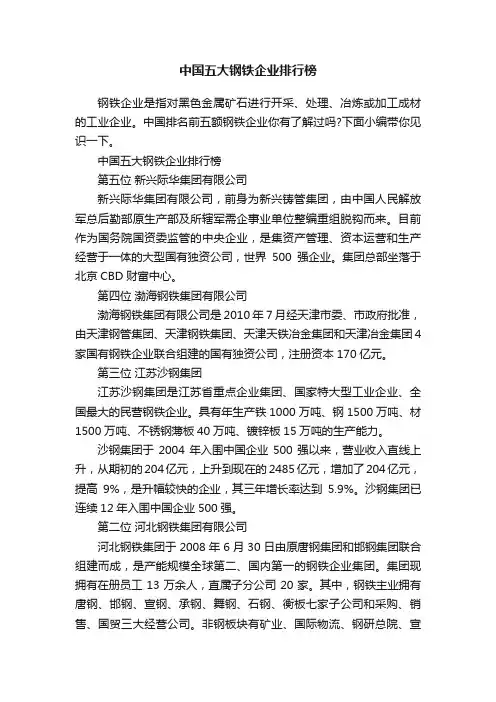 中国五大钢铁企业排行榜

钢铁企业是指对黑色金属矿石进行开采、处理、冶炼或加工成材的工业企业。中国排名前五额钢铁企业你有了解过吗?下面小编带你见识一下。

中国五大钢铁企业排行榜

第五位 新兴际华集团有限公司

新兴际华集团有限公司，前身为新兴铸管集团，由中国人民解放军总后勤部原生产部及所辖军需企事业单位整编重组脱钩而来。目前作为国务院国资委监管的中央企业，是集资产管理、资本运营和生产经营于一体的大型国有独资公司，世界 500 强企业。集团总部坐落于北京 CBD 财富中心。

第四位 渤海钢铁集团有限公司

渤海钢铁集团有限公司是 2010 年 7 月经天津市委、市政府批准，由天津钢管集团、天津钢铁集团、天津天铁冶金集团和天津冶金集团 4 家国有钢铁企业联合组建的国有独资公司，注册资本 170 亿元。

第三位 江苏沙钢集团

江苏沙钢集团是江苏省重点企业集团、国家特大型工业企业、全国最大的民营钢铁企业。具有年生产铁 1000 万吨、钢 1500 万吨、材 1500 万吨、不锈钢薄板 40 万吨、镀锌板 15 万吨的生产能力。

沙钢集团于 2004 年入围中国企业 500 强以来，营业收入直线上升，从期初的 204 亿元，上升到现在的 2485 亿元，增加了 204 亿元，提高 9%，是升幅较快的企业，其三年增长率达到 5.9%。沙钢集团已连续 12 年入围中国企业 500 强。

第二位 河北钢铁集团有限公司

河北钢铁集团于 2008 年 6 月 30 日由原唐钢集团和邯钢集团联合组建而成，是产能规模全球第二、国内第一的钢铁企业集团。集团现拥有在册员工 13 万余人，直属子分公司 20 家。其中，钢铁主业拥有唐钢、邯钢、宣钢、承钢、舞钢、石钢、衡板七家子公司和采购、销售、国贸三大经营公司。非钢板块有矿业、国际物流、钢研总院、宣